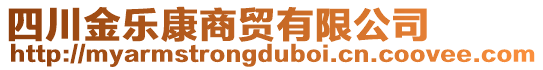 四川金乐康商贸有限公司
http://myarmstrongduboi.cn.coovee.com